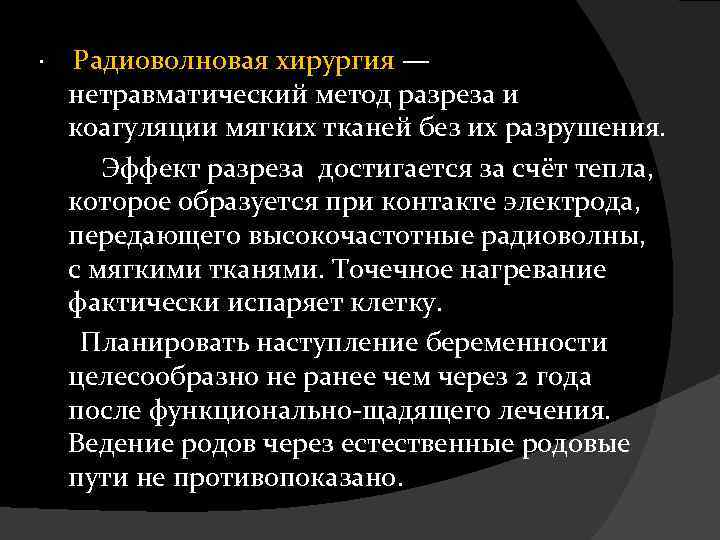 · Радиоволновая хирургия — нетравматический метод разреза и коагуляции мягких тканей без их разрушения.

Эффект разреза достигается за счёт тепла, которое образуется при контакте электрода, передающего высокочастотные радиоволны, с мягкими тканями. Точечное нагревание фактически испаряет клетку.

Планировать наступление беременности целесообразно не ранее чем через 2 года после функционально-щадящего лечения. Ведение родов через естественные родовые пути не противопоказано.